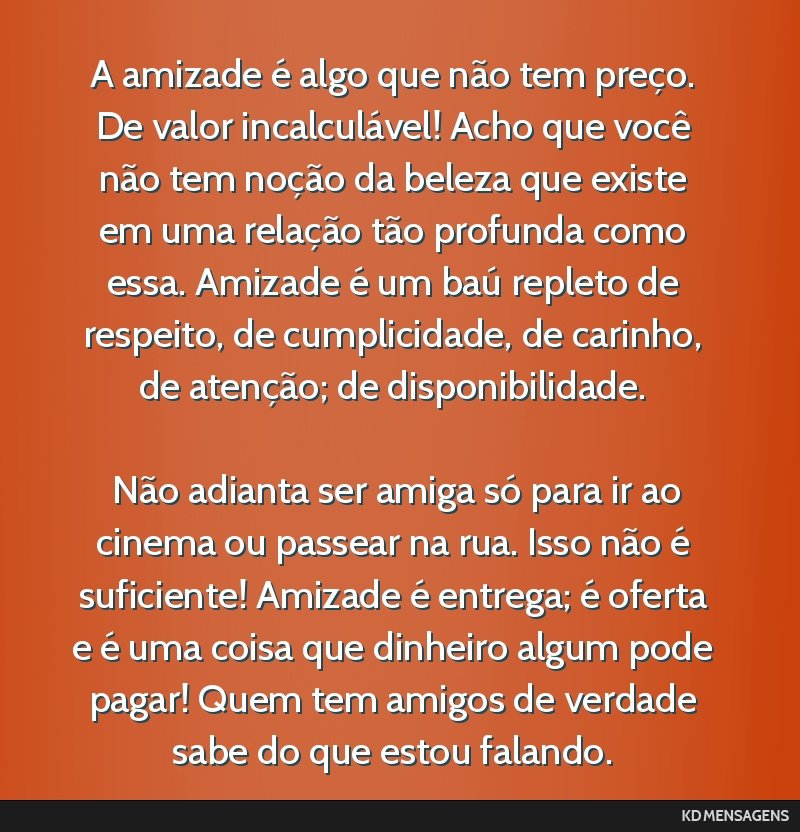 A amizade é algo que não tem preço. De valor incalculável! Acho que você não tem noção da beleza que existe em uma relação tão profunda como essa. Amizade é um baú repleto de respeito, de cumplicidade, de carinho, de atenção; de disponibilidade.

Não adianta ser amiga só para ir ao cinema ou passear na rua. Isso não é suficiente! Amizade é entrega; é oferta e é uma coisa que dinheiro algum pode pagar! Quem tem amigos de verdade sabe do que estou falando.

KD MENSAGENS